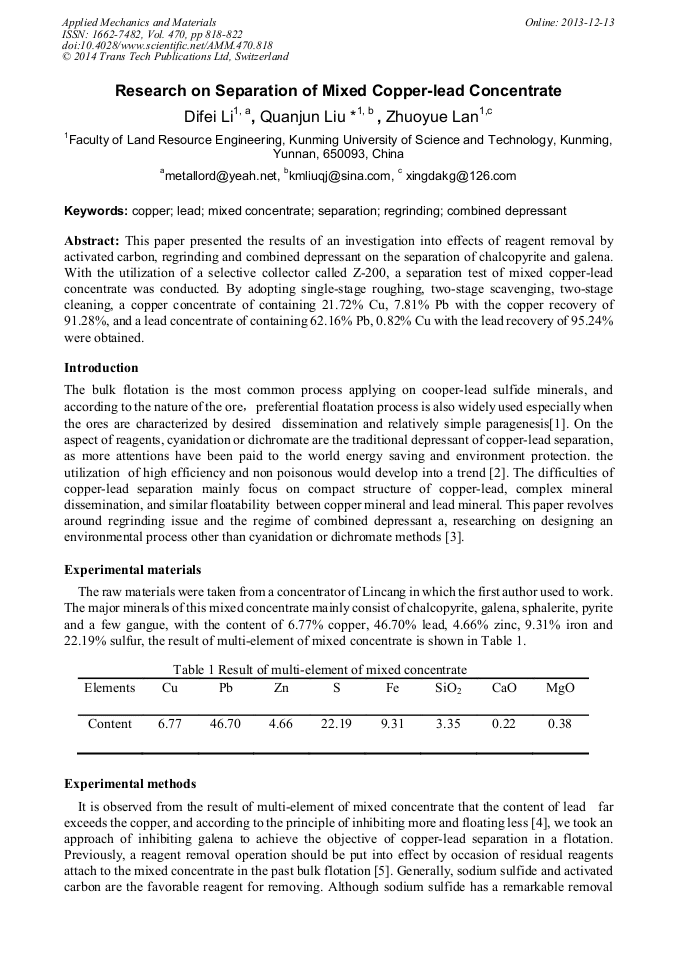 Applied Mechanics and Materials
ISSN: 1662-7482, Vol. 470, pp 818-822
doi:10.4028/www.scientific.net/AMM.470.818
© 2014 Trans Tech Publications Ltd, Switzerland

Online: 2013-12-13

Research on Separation of Mixed Copper-lead Concentrate

Difei Li$^{1, a}$, Quanjun Liu *$^{1, b}$ , Zhuoyue Lan$^{1,c}$

$^{1}$Faculty of Land Resource Engineering, Kunming University of Science and Technology, Kunming, Yunnan, 650093, China

$^{a}$metallord@yeah.net, $^{b}$kmliuqj@sina.com, $^{c}$ xingdakg@126.com

Keywords: copper; lead; mixed concentrate; separation; regrinding; combined depressant

Abstract: This paper presented the results of an investigation into effects of reagent removal by activated carbon, regrinding and combined depressant on the separation of chalcopyrite and galena. With the utilization of a selective collector called Z-200, a separation test of mixed copper-lead concentrate was conducted. By adopting single-stage roughing, two-stage scavenging, two-stage cleaning, a copper concentrate of containing 21.72% Cu, 7.81% Pb with the copper recovery of 91.28%, and a lead concentrate of containing 62.16% Pb, 0.82% Cu with the lead recovery of 95.24% were obtained.

Introduction

The bulk flotation is the most common process applying on cooper-lead sulfide minerals, and according to the nature of the ore， preferential floatation process is also widely used especially when the ores are characterized by desired dissemination and relatively simple paragenesis[1]. On the aspect of reagents, cyanidation or dichromate are the traditional depressant of copper-lead separation, as more attentions have been paid to the world energy saving and environment protection. the utilization of high efficiency and non poisonous would develop into a trend [2]. The difficulties of copper-lead separation mainly focus on compact structure of copper-lead, complex mineral dissemination, and similar floatability between copper mineral and lead mineral. This paper revolves around regrinding issue and the regime of combined depressant a, researching on designing an environmental process other than cyanidation or dichromate methods [3].

Experimental materials

The raw materials were taken from a concentrator of Lincang in which the first author used to work. The major minerals of this mixed concentrate mainly consist of chalcopyrite, galena, sphalerite, pyrite and a few gangue, with the content of 6.77% copper, 46.70% lead, 4.66% zinc, 9.31% iron and 22.19% sulfur, the result of multi-element of mixed concentrate is shown in Table 1.

Table 1 Result of multi-element of mixed concentrate

| Elements | Cu | Pb | Zn | S | Fe | $SiO_2$ | CaO | MgO |
|---|---|---|---|---|---|---|---|---|
| Content | 6.77 | 46.70 | 4.66 | 22.19 | 9.31 | 3.35 | 0.22 | 0.38 |

Experimental methods

It is observed from the result of multi-element of mixed concentrate that the content of lead far exceeds the copper, and according to the principle of inhibiting more and floating less [4], we took an approach of inhibiting galena to achieve the objective of copper-lead separation in a flotation. Previously, a reagent removal operation should be put into effect by occasion of residual reagents attach to the mixed concentrate in the past bulk flotation [5]. Generally, sodium sulfide and activated carbon are the favorable reagent for removing. Although sodium sulfide has a remarkable removal